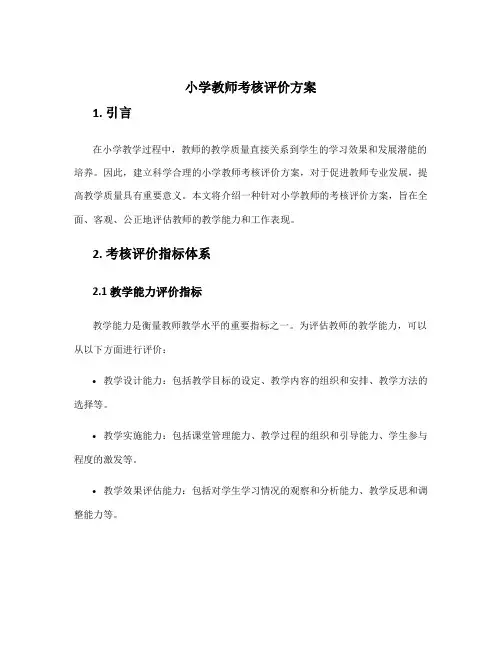 小学教师考核评价方案

1. 引言

在小学教学过程中，教师的教学质量直接关系到学生的学习效果和发展潜能的培养。因此，建立科学合理的小学教师考核评价方案，对于促进教师专业发展，提高教学质量具有重要意义。本文将介绍一种针对小学教师的考核评价方案，旨在全面、客观、公正地评估教师的教学能力和工作表现。

2. 考核评价指标体系

2.1 教学能力评价指标

教学能力是衡量教师教学水平的重要指标之一。为评估教师的教学能力，可以从以下方面进行评价：

• 教学设计能力：包括教学目标的设定、教学内容的组织和安排、教学方法的选择等。

• 教学实施能力：包括课堂管理能力、教学过程的组织和引导能力、学生参与程度的激发等。

• 教学效果评估能力：包括对学生学习情况的观察和分析能力、教学反思和调整能力等。